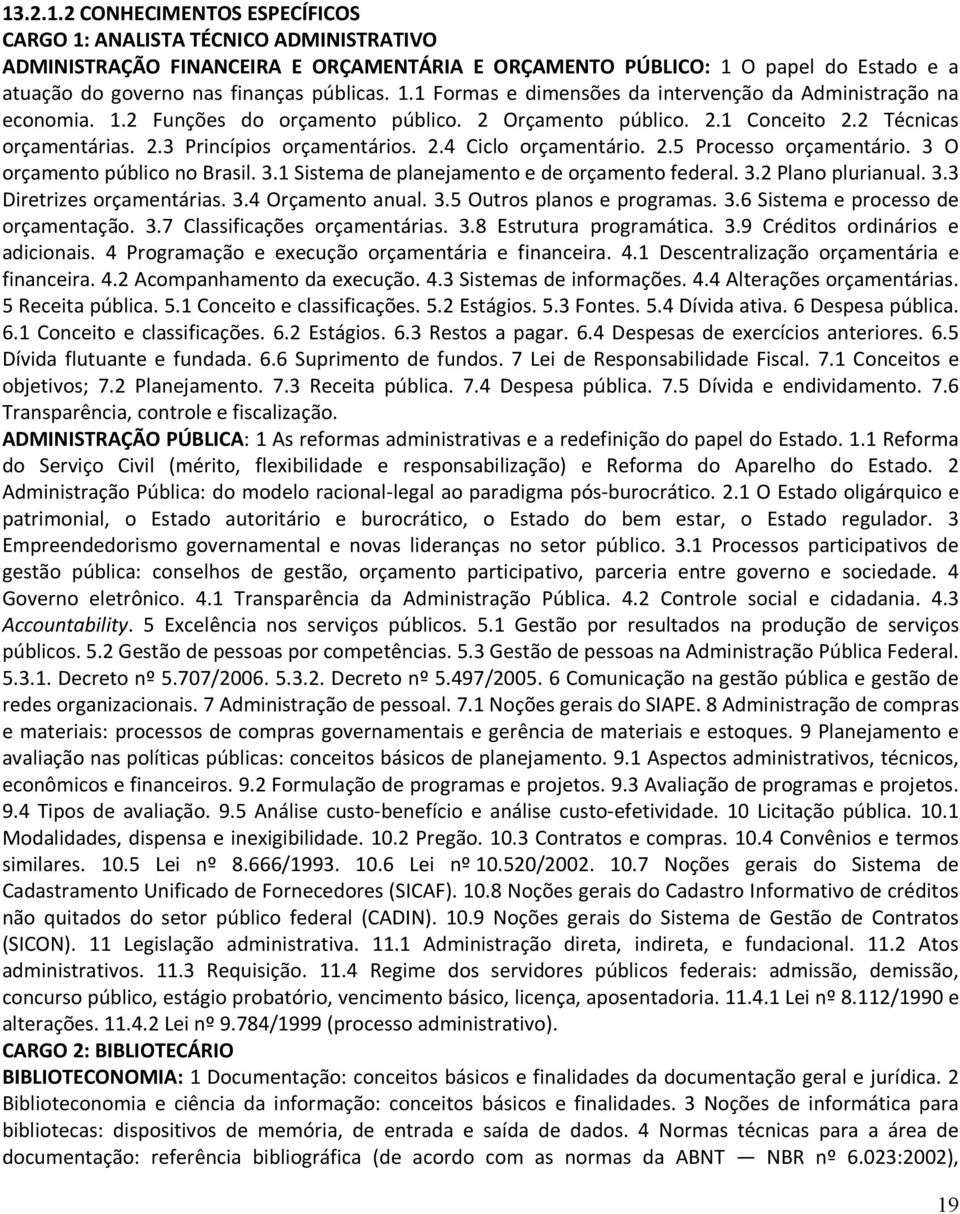 13.2.1.2 CONHECIMENTOS ESPECÍFICOS
CARGO 1: ANALISTA TÉCNICO ADMINISTRATIVO
ADMINISTRAÇÃO FINANCEIRA E ORÇAMENTÁRIA E ORÇAMENTO PÚBLICO: 1 O papel do Estado e a atuação do governo nas finanças públicas. 1.1 Formas e dimensões da intervenção da Administração na economia. 1.2 Funções do orçamento público. 2 Orçamento público. 2.1 Conceito 2.2 Técnicas orçamentárias. 2.3 Princípios orçamentários. 2.4 Ciclo orçamentário. 2.5 Processo orçamentário. 3 O orçamento público no Brasil. 3.1 Sistema de planejamento e de orçamento federal. 3.2 Plano plurianual. 3.3 Diretrizes orçamentárias. 3.4 Orçamento anual. 3.5 Outros planos e programas. 3.6 Sistema e processo de orçamentação. 3.7 Classificações orçamentárias. 3.8 Estrutura programática. 3.9 Créditos ordinários e adicionais. 4 Programação e execução orçamentária e financeira. 4.1 Descentralização orçamentária e financeira. 4.2 Acompanhamento da execução. 4.3 Sistemas de informações. 4.4 Alterações orçamentárias. 5 Receita pública. 5.1 Conceito e classificações. 5.2 Estágios. 5.3 Fontes. 5.4 Dívida ativa. 6 Despesa pública. 6.1 Conceito e classificações. 6.2 Estágios. 6.3 Restos a pagar. 6.4 Despesas de exercícios anteriores. 6.5 Dívida flutuante e fundada. 6.6 Suprimento de fundos. 7 Lei de Responsabilidade Fiscal. 7.1 Conceitos e objetivos; 7.2 Planejamento. 7.3 Receita pública. 7.4 Despesa pública. 7.5 Dívida e endividamento. 7.6 Transparência, controle e fiscalização.
ADMINISTRAÇÃO PÚBLICA: 1 As reformas administrativas e a redefinição do papel do Estado. 1.1 Reforma do Serviço Civil (mérito, flexibilidade e responsabilização) e Reforma do Aparelho do Estado. 2 Administração Pública: do modelo racional-legal ao paradigma pós-burocrático. 2.1 O Estado oligárquico e patrimonial, o Estado autoritário e burocrático, o Estado do bem estar, o Estado regulador. 3 Empreendedorismo governamental e novas lideranças no setor público. 3.1 Processos participativos de gestão pública: conselhos de gestão, orçamento participativo, parceria entre governo e sociedade. 4 Governo eletrônico. 4.1 Transparência da Administração Pública. 4.2 Controle social e cidadania. 4.3 Accountability. 5 Excelência nos serviços públicos. 5.1 Gestão por resultados na produção de serviços públicos. 5.2 Gestão de pessoas por competências. 5.3 Gestão de pessoas na Administração Pública Federal. 5.3.1. Decreto nº 5.707/2006. 5.3.2. Decreto nº 5.497/2005. 6 Comunicação na gestão pública e gestão de redes organizacionais. 7 Administração de pessoal. 7.1 Noções gerais do SIAPE. 8 Administração de compras e materiais: processos de compras governamentais e gerência de materiais e estoques. 9 Planejamento e avaliação nas políticas públicas: conceitos básicos de planejamento. 9.1 Aspectos administrativos, técnicos, econômicos e financeiros. 9.2 Formulação de programas e projetos. 9.3 Avaliação de programas e projetos. 9.4 Tipos de avaliação. 9.5 Análise custo-benefício e análise custo-efetividade. 10 Licitação pública. 10.1 Modalidades, dispensa e inexigibilidade. 10.2 Pregão. 10.3 Contratos e compras. 10.4 Convênios e termos similares. 10.5 Lei nº 8.666/1993. 10.6 Lei nº 10.520/2002. 10.7 Noções gerais do Sistema de Cadastramento Unificado de Fornecedores (SICAF). 10.8 Noções gerais do Cadastro Informativo de créditos não quitados do setor público federal (CADIN). 10.9 Noções gerais do Sistema de Gestão de Contratos (SICON). 11 Legislação administrativa. 11.1 Administração direta, indireta, e fundacional. 11.2 Atos administrativos. 11.3 Requisição. 11.4 Regime dos servidores públicos federais: admissão, demissão, concurso público, estágio probatório, vencimento básico, licença, aposentadoria. 11.4.1 Lei nº 8.112/1990 e alterações. 11.4.2 Lei nº 9.784/1999 (processo administrativo).
CARGO 2: BIBLIOTECÁRIO
BIBLIOTECONOMIA: 1 Documentação: conceitos básicos e finalidades da documentação geral e jurídica. 2 Biblioteconomia e ciência da informação: conceitos básicos e finalidades. 3 Noções de informática para bibliotecas: dispositivos de memória, de entrada e saída de dados. 4 Normas técnicas para a área de documentação: referência bibliográfica (de acordo com as normas da ABNT — NBR nº 6.023:2002),

19